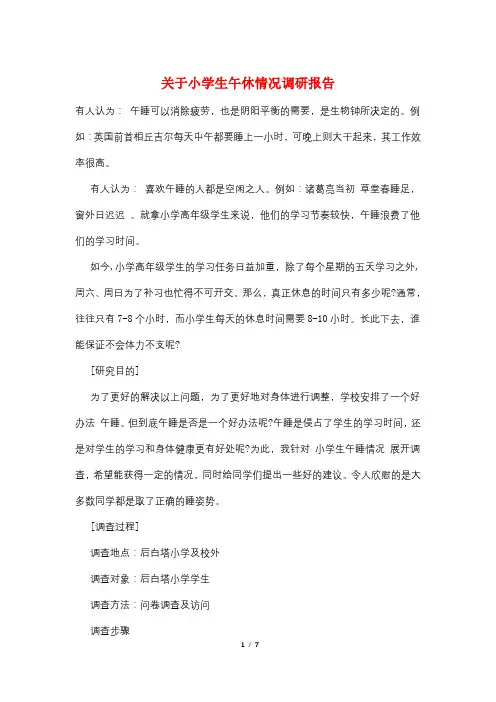 关于小学生午休情况调研报告

有人认为： 午睡可以消除疲劳，也是阴阳平衡的需要，是生物钟所决定的。例如：英国前首相丘吉尔每天中午都要睡上一小时，可晚上则大干起来，其工作效率很高。

有人认为： 喜欢午睡的人都是空闲之人。例如：诸葛亮当初 草堂春睡足，窗外日迟迟 。就拿小学高年级学生来说，他们的学习节奏较快，午睡浪费了他们的学习时间。

如今，小学高年级学生的学习任务日益加重，除了每个星期的五天学习之外，周六、周日为了补习也忙得不可开交。那么，真正休息的时间只有多少呢?通常，往往只有 7-8 个小时，而小学生每天的休息时间需要 8-10 小时。长此下去，谁能保证不会体力不支呢?

[研究目的]

为了更好的解决以上问题，为了更好地对身体进行调整，学校安排了一个好办法 午睡。但到底午睡是否是一个好办法呢?午睡是侵占了学生的学习时间，还是对学生的学习和身体健康更有好处呢?为此，我针对 小学生午睡情况 展开调查，希望能获得一定的情况，同时给同学们提出一些好的建议。令人欣慰的是大多数同学都是取了正确的睡姿势。

[调查过程]

调查地点：后白塔小学及校外

调查对象：后白塔小学学生

调查方法：问卷调查及访问

调查步骤

1 / 7